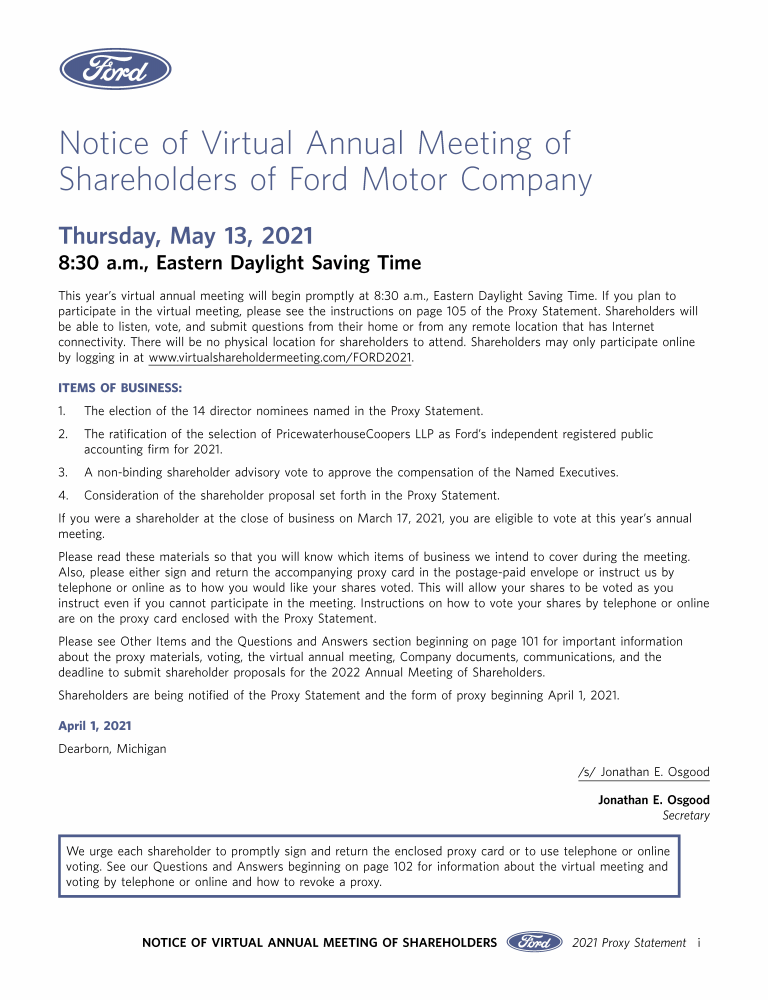 Ford

Notice of Virtual Annual Meeting of Shareholders of Ford Motor Company

Thursday, May 13, 2021

8:30 a.m., Eastern Daylight Saving Time

This year's virtual annual meeting will begin promptly at 8:30 a.m., Eastern Daylight Saving Time. If you plan to participate in the virtual meeting, please see the instructions on page 105 of the Proxy Statement. Shareholders will be able to listen, vote, and submit questions from their home or from any remote location that has Internet connectivity. There will be no physical location for shareholders to attend. Shareholders may only participate online by logging in at www.virtualshareholdermeeting.com/FORD2021.

ITEMS OF BUSINESS:

1. The election of the 14 director nominees named in the Proxy Statement.

2. The ratification of the selection of PricewaterhouseCoopers LLP as Ford's independent registered public accounting firm for 2021.

3. A non-binding shareholder advisory vote to approve the compensation of the Named Executives.

4. Consideration of the shareholder proposal set forth in the Proxy Statement.

If you were a shareholder at the close of business on March 17, 2021, you are eligible to vote at this year's annual meeting.

Please read these materials so that you will know which items of business we intend to cover during the meeting. Also, please either sign and return the accompanying proxy card in the postage-paid envelope or instruct us by telephone or online as to how you would like your shares voted. This will allow your shares to be voted as you instruct even if you cannot participate in the meeting. Instructions on how to vote your shares by telephone or online are on the proxy card enclosed with the Proxy Statement.

Please see Other Items and the Questions and Answers section beginning on page 101 for important information about the proxy materials, voting, the virtual annual meeting, Company documents, communications, and the deadline to submit shareholder proposals for the 2022 Annual Meeting of Shareholders.

Shareholders are being notified of the Proxy Statement and the form of proxy beginning April 1, 2021.

April 1, 2021

Dearborn, Michigan

/s/ Jonathan E. Osgood

Jonathan E. Osgood
Secretary

We urge each shareholder to promptly sign and return the enclosed proxy card or to use telephone or online voting. See our Questions and Answers beginning on page 102 for information about the virtual meeting and voting by telephone or online and how to revoke a proxy.

NOTICE OF VIRTUAL ANNUAL MEETING OF SHAREHOLDERS Ford 2021 Proxy Statement i